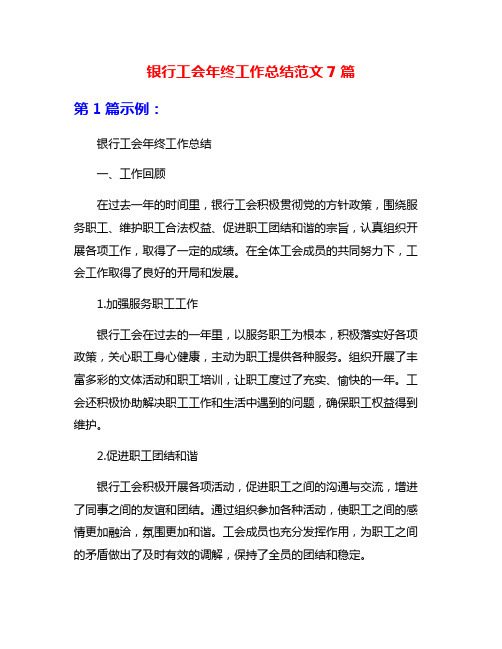 银行工会年终工作总结范文 7 篇

第 1 篇示例：

银行工会年终工作总结

一、工作回顾

在过去一年的时间里，银行工会积极贯彻党的方针政策，围绕服务职工、维护职工合法权益、促进职工团结和谐的宗旨，认真组织开展各项工作，取得了一定的成绩。在全体工会成员的共同努力下，工会工作取得了良好的开局和发展。

1.加强服务职工工作

银行工会在过去的一年里，以服务职工为根本，积极落实好各项政策，关心职工身心健康，主动为职工提供各种服务。组织开展了丰富多彩的文体活动和职工培训，让职工度过了充实、愉快的一年。工会还积极协助解决职工工作和生活中遇到的问题，确保职工权益得到维护。

2.促进职工团结和谐

银行工会积极开展各项活动，促进职工之间的沟通与交流，增进了同事之间的友谊和团结。通过组织参加各种活动，使职工之间的感情更加融洽，氛围更加和谐。工会成员也充分发挥作用，为职工之间的矛盾做出了及时有效的调解，保持了全员的团结和稳定。